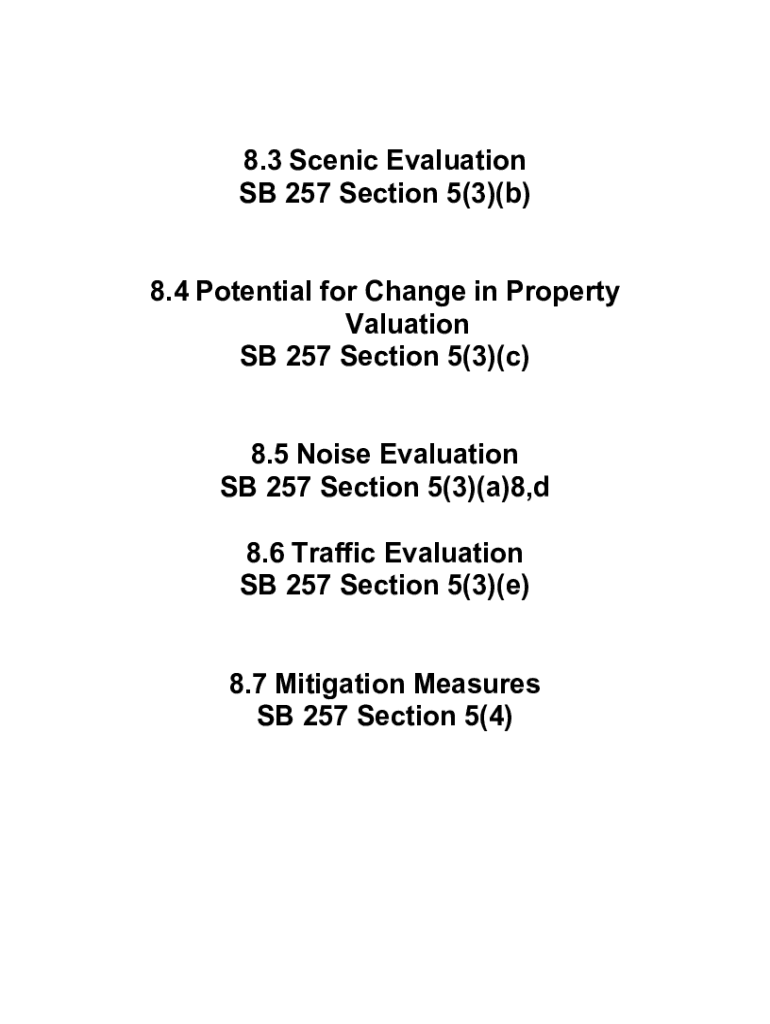 8.3 Scenic Evaluation
SB 257 Section 5(3)(b)

8.4 Potential for Change in Property Valuation
SB 257 Section 5(3)(c)

8.5 Noise Evaluation
SB 257 Section 5(3)(a)8,d

8.6 Traffic Evaluation
SB 257 Section 5(3)(e)

8.7 Mitigation Measures
SB 257 Section 5(4)